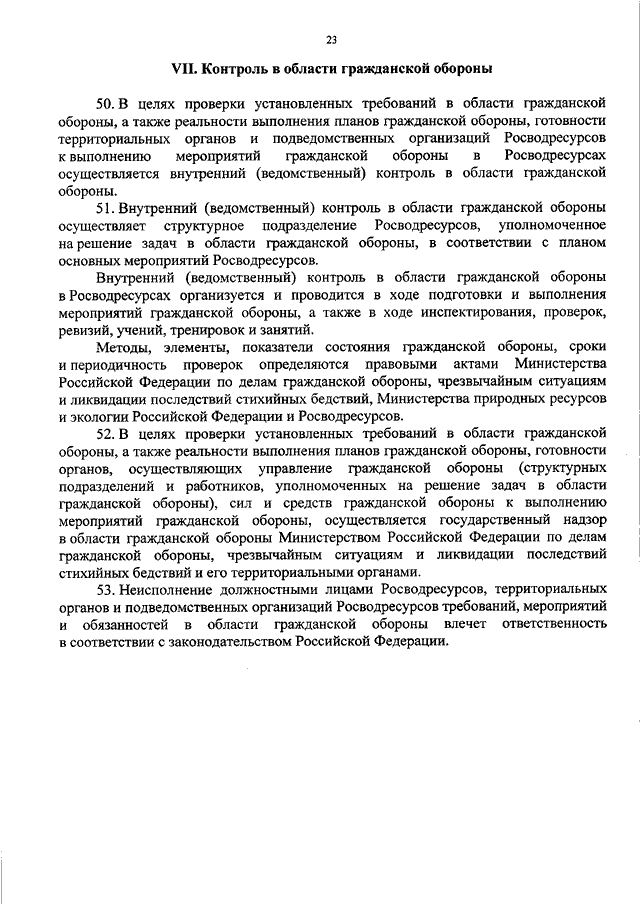 23

VII. Контроль в области гражданской обороны

50. В целях проверки установленных требований в области гражданской обороны, а также реальности выполнения планов гражданской обороны, готовности территориальных органов и подведомственных организаций Росводресурсов к выполнению мероприятий гражданской обороны в Росводресурсах осуществляется внутренний (ведомственный) контроль в области гражданской обороны.

51. Внутренний (ведомственный) контроль в области гражданской обороны осуществляет структурное подразделение Росводресурсов, уполномоченное на решение задач в области гражданской обороны, в соответствии с планом основных мероприятий Росводресурсов.

Внутренний (ведомственный) контроль в области гражданской обороны в Росводресурсах организуется и проводится в ходе подготовки и выполнения мероприятий гражданской обороны, а также в ходе инспектирования, проверок, ревизий, учений, тренировок и занятий.

Методы, элементы, показатели состояния гражданской обороны, сроки и периодичность проверок определяются правовыми актами Министерства Российской Федерации по делам гражданской обороны, чрезвычайным ситуациям и ликвидации последствий стихийных бедствий, Министерства природных ресурсов и экологии Российской Федерации и Росводресурсов.

52. В целях проверки установленных требований в области гражданской обороны, а также реальности выполнения планов гражданской обороны, готовности органов, осуществляющих управление гражданской обороны (структурных подразделений и работников, уполномоченных на решение задач в области гражданской обороны), сил и средств гражданской обороны к выполнению мероприятий гражданской обороны, осуществляется государственный надзор в области гражданской обороны Министерством Российской Федерации по делам гражданской обороны, чрезвычайным ситуациям и ликвидации последствий стихийных бедствий и его территориальными органами.

53. Неисполнение должностными лицами Росводресурсов, территориальных органов и подведомственных организаций Росводресурсов требований, мероприятий и обязанностей в области гражданской обороны влечет ответственность в соответствии с законодательством Российской Федерации.